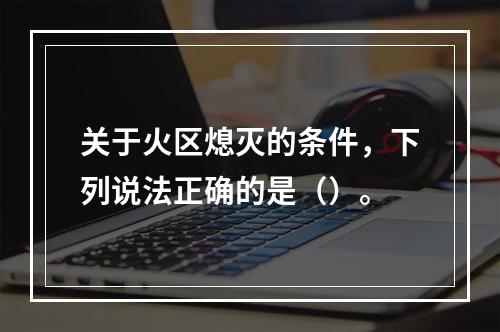 关于火区熄灭的条件，下列说法正确的是（）。